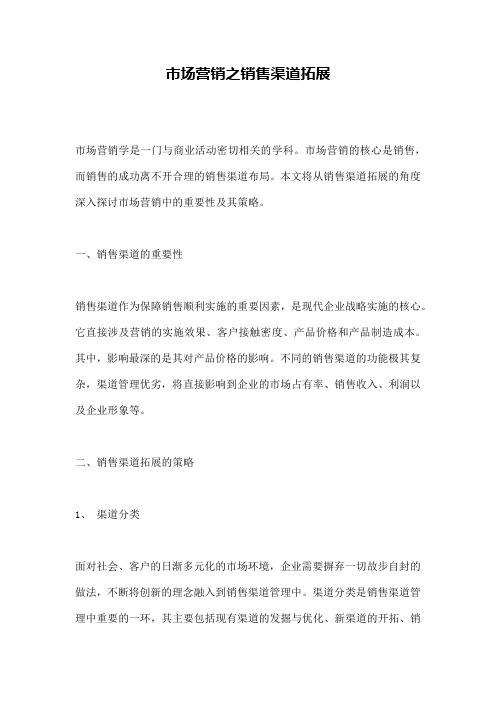 市场营销之销售渠道拓展

市场营销学是一门与商业活动密切相关的学科。市场营销的核心是销售，而销售的成功离不开合理的销售渠道布局。本文将从销售渠道拓展的角度深入探讨市场营销中的重要性及其策略。

一、销售渠道的重要性

销售渠道作为保障销售顺利实施的重要因素，是现代企业战略实施的核心。它直接涉及营销的实施效果、客户接触密度、产品价格和产品制造成本。其中，影响最深的是其对产品价格的影响。不同的销售渠道的功能极其复杂，渠道管理优劣，将直接影响到企业的市场占有率、销售收入、利润以及企业形象等。

二、销售渠道拓展的策略

1、 渠道分类

面对社会、客户的日渐多元化的市场环境，企业需要摒弃一切故步自封的做法，不断将创新的理念融入到销售渠道管理中。渠道分类是销售渠道管理中重要的一环，其主要包括现有渠道的发掘与优化、新渠道的开拓、销